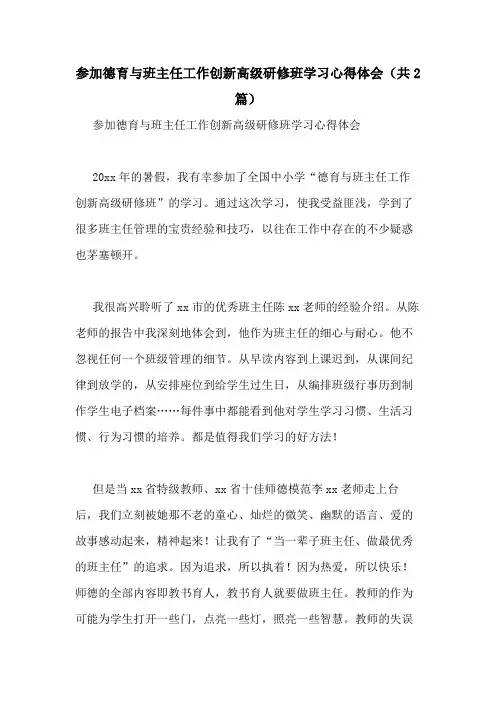 参加德育与班主任工作创新高级研修班学习心得体会（共2篇）

参加德育与班主任工作创新高级研修班学习心得体会

20xx年的暑假，我有幸参加了全国中小学“德育与班主任工作创新高级研修班”的学习。通过这次学习，使我受益匪浅，学到了很多班主任管理的宝贵经验和技巧，以往在工作中存在的不少疑惑也茅塞顿开。

我很高兴聆听了xx市的优秀班主任陈xx老师的经验介绍。从陈老师的报告中我深刻地体会到，他作为班主任的细心与耐心。他不忽视任何一个班级管理的细节。从早读内容到上课迟到，从课间纪律到放学的，从安排座位到给学生过生日，从编排班级行事历到制作学生电子档案……每件事中都能看到他对学生学习习惯、生活习惯、行为习惯的培养。都是值得我们学习的好方法！

但是当xx省特级教师、xx省十佳师德模范李xx老师走上台后，我们立刻被她那不老的童心、灿烂的微笑、幽默的语言、爱的故事感动起来，精神起来！让我有了“当一辈子班主任、做最优秀的班主任”的追求。因为追求，所以执着！因为热爱，所以快乐！师德的全部内容即教书育人，教书育人就要做班主任。教师的作为可能为学生打开一些门，点亮一些灯，照亮一些智慧。教师的失误